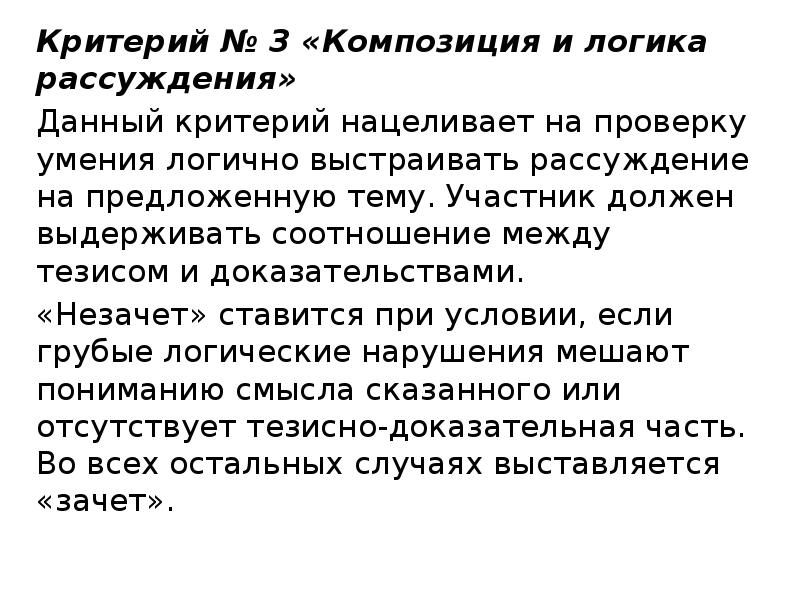 Критерий № 3 «Композиция и логика рассуждения»

Данный критерий нацеливает на проверку умения логично выстраивать рассуждение на предложенную тему. Участник должен выдерживать соотношение между тезисом и доказательствами.

«Незачет» ставится при условии, если грубые логические нарушения мешают пониманию смысла сказанного или отсутствует тезисно-доказательная часть. Во всех остальных случаях выставляется «зачет».